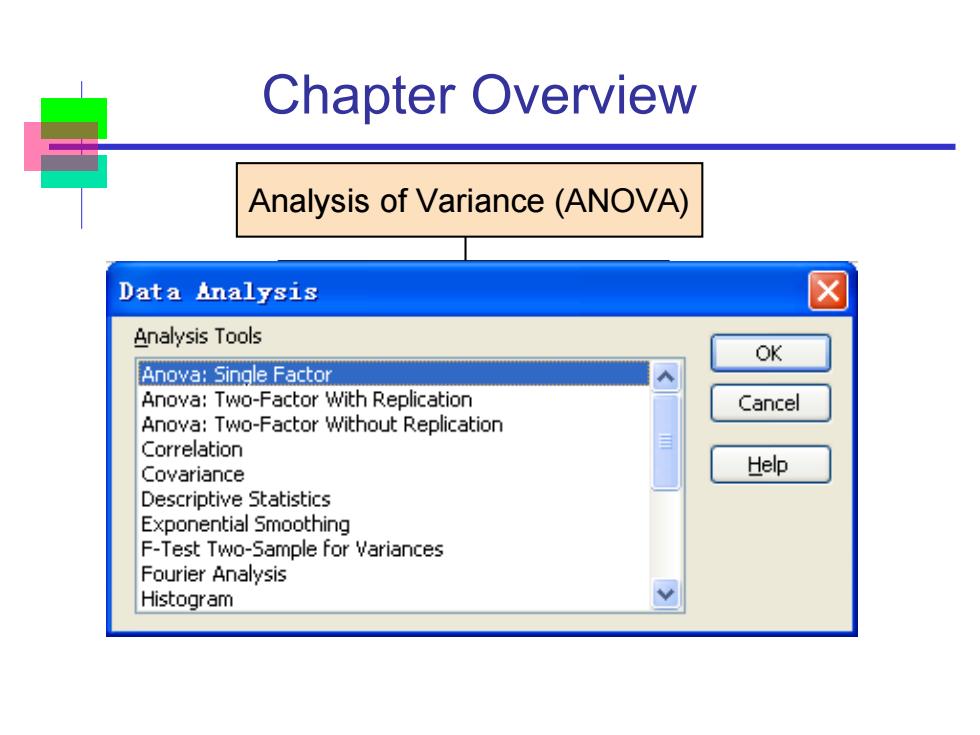 Chapter Overview

Analysis of Variance (ANOVA)

Data Analysis

Analysis Tools

Anova: Single Factor
Anova: Two-Factor With Replication
Anova: Two-Factor Without Replication
Correlation
Covariance
Descriptive Statistics
Exponential Smoothing
F-Test Two-Sample for Variances
Fourier Analysis
Histogram

OK

Cancel

Help